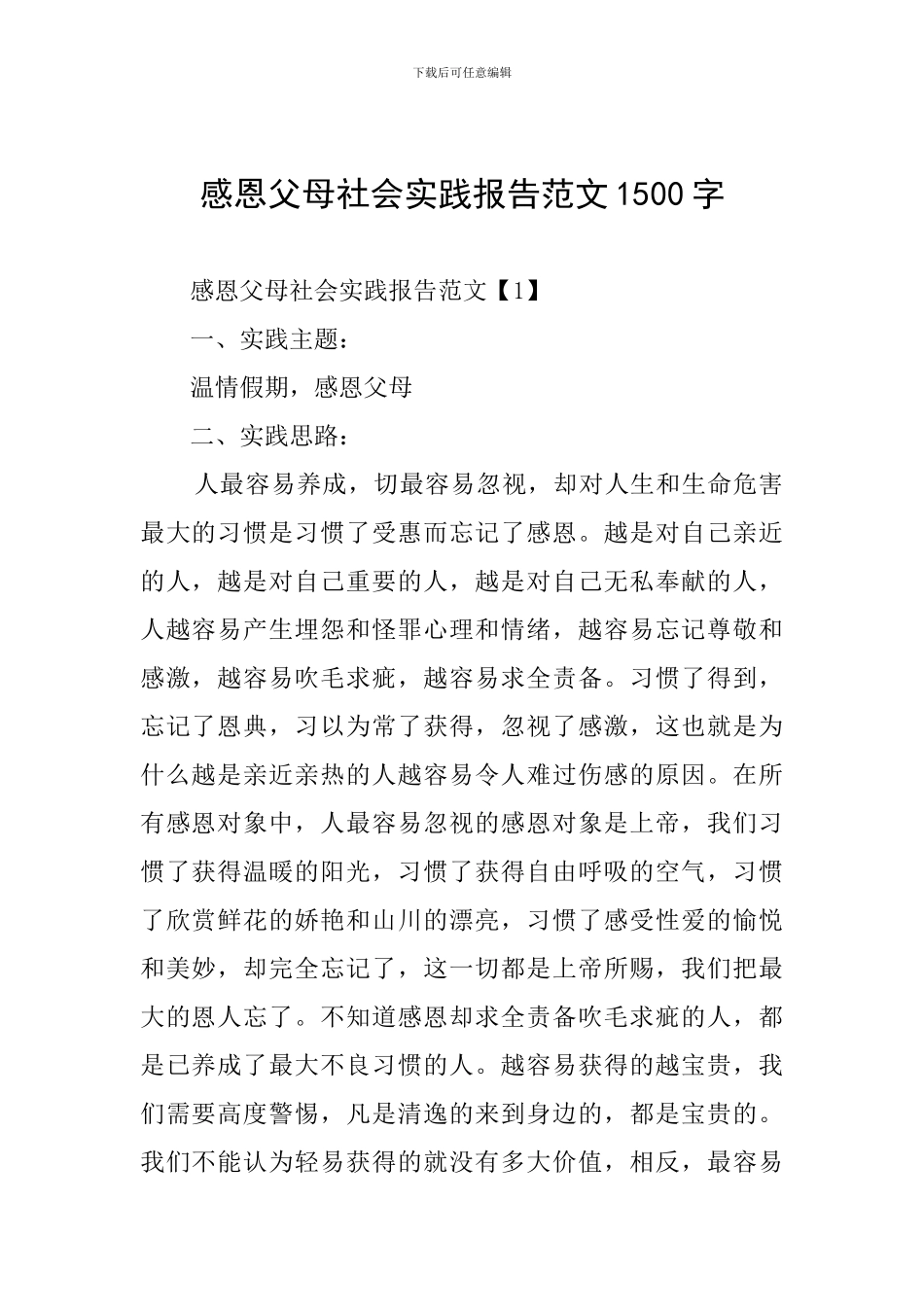 下载后可任意编辑

感恩父母社会实践报告范文1500字

感恩父母社会实践报告范文【1】

一、实践主题：

温情假期，感恩父母

二、实践思路：

人最容易养成，切最容易忽视，却对人生和生命危害最大的习惯是习惯了受惠而忘记了感恩。越是对自己亲近的人，越是对自己重要的人，越是对自己无私奉献的人，人越容易产生埋怨和怪罪心理和情绪，越容易忘记尊敬和感激，越容易吹毛求疵，越容易求全责备。习惯了得到，忘记了恩典，习以为常了获得，忽视了感激，这也就是为什么越是亲近亲热的人越容易令人难过伤感的原因。在所有感恩对象中，人最容易忽视的感恩对象是上帝，我们习惯了获得温暖的阳光，习惯了获得自由呼吸的空气，习惯了欣赏鲜花的娇艳和山川的漂亮，习惯了感受性爱的愉悦和美妙，却完全忘记了，这一切都是上帝所赐，我们把最大的恩人忘了。不知道感恩却求全责备吹毛求疵的人，都是已养成了最大不良习惯的人。越容易获得的越宝贵，我们需要高度警惕，凡是清逸的来到身边的，都是宝贵的。我们不能认为轻易获得的就没有多大价值，相反，最容易